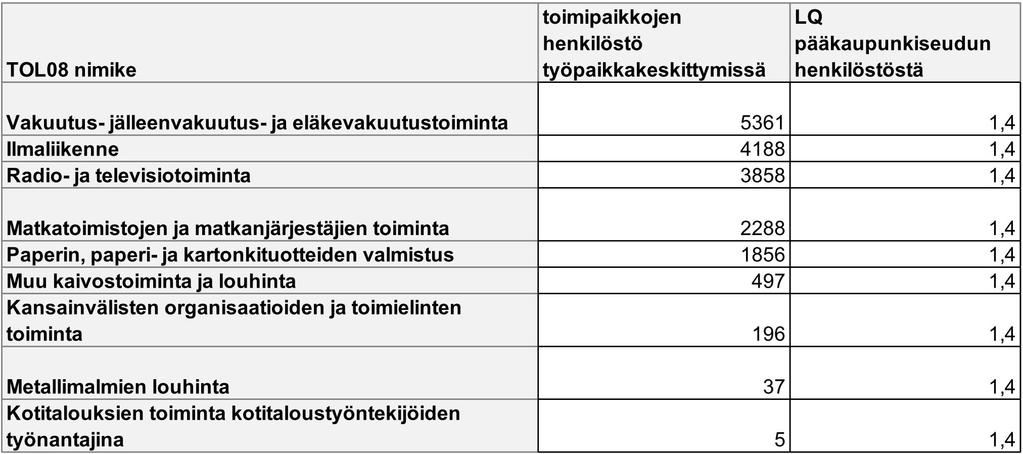 | TOL08 nimike | toimipaikkojen henkilöstö työpaikkakeskittymissä | LQ pääkaupunkiseudun henkilöstöstä |
|---|---|---|
| Vakuutus- jälleenvakuutus- ja eläkevakuutustoiminta | 5361 | 1,4 |
| Ilmaliikenne | 4188 | 1,4 |
| Radio- ja televisiotoiminta | 3858 | 1,4 |
| Matkatoimistojen ja matkanjärjestäjien toiminta | 2288 | 1,4 |
| Paperin, paperi- ja kartonkituotteiden valmistus | 1856 | 1,4 |
| Muu kaivostoiminta ja louhinta | 497 | 1,4 |
| Kansainvälisten organisaatioiden ja toimielinten toiminta | 196 | 1,4 |
| Metallimalmien louhinta | 37 | 1,4 |
| Kotitalouksien toiminta kotitaloustyöntekijöiden työnantajina | 5 | 1,4 |